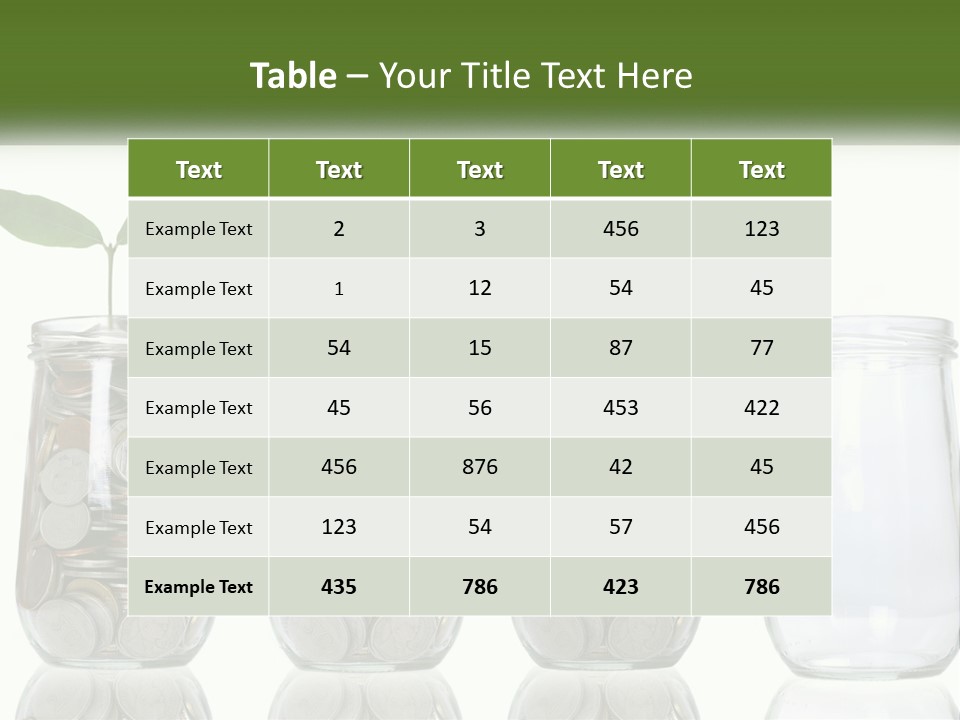 Table – Your Title Text Here

| Text | Text | Text | Text | Text |
|---|---|---|---|---|
| Example Text | 2 | 3 | 456 | 123 |
| Example Text | 1 | 12 | 54 | 45 |
| Example Text | 54 | 15 | 87 | 77 |
| Example Text | 45 | 56 | 453 | 422 |
| Example Text | 456 | 876 | 42 | 45 |
| Example Text | 123 | 54 | 57 | 456 |
| Example Text | 435 | 786 | 423 | 786 |